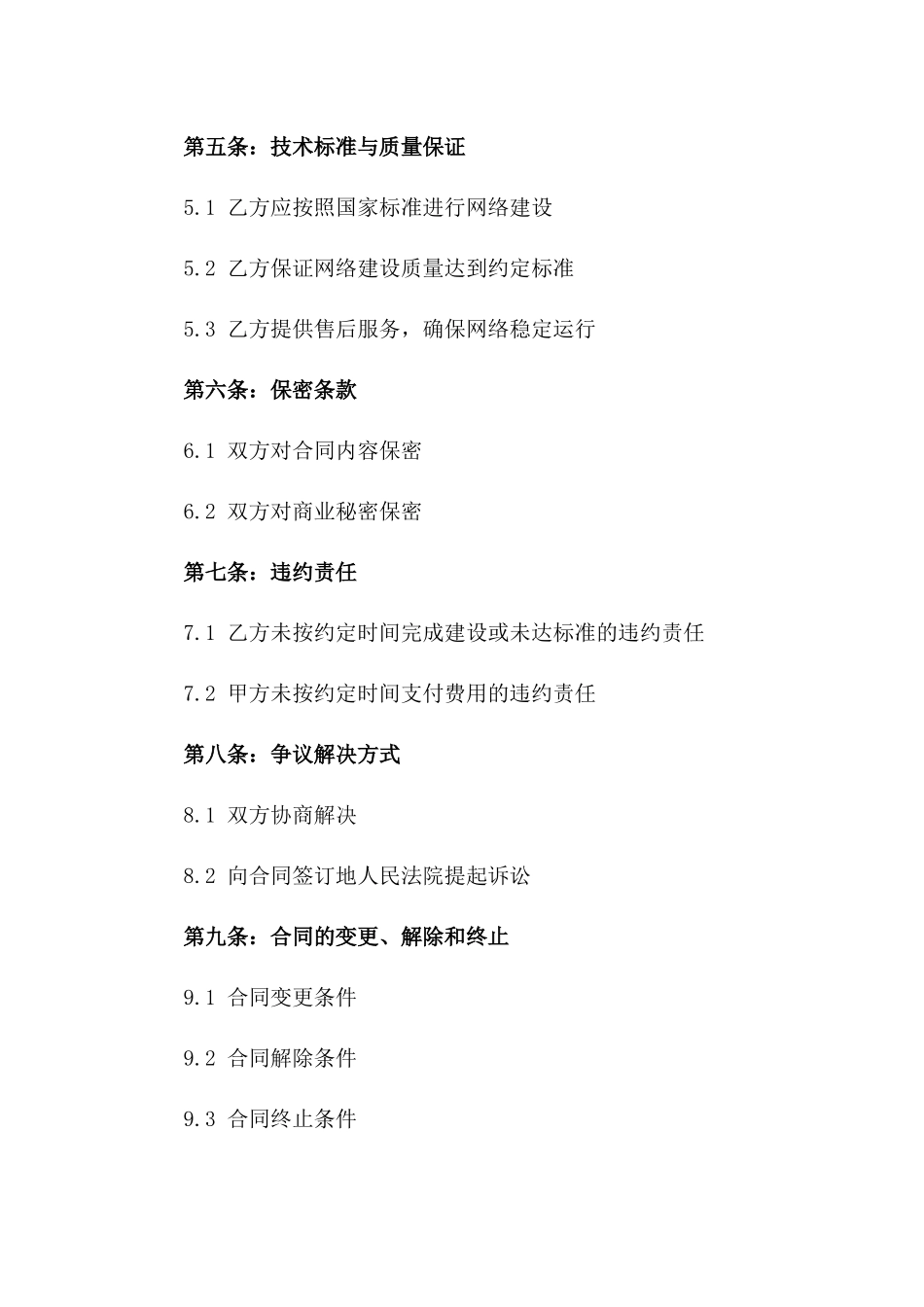 第五条：技术标准与质量保证

5.1 乙方应按照国家标准进行网络建设

5.2 乙方保证网络建设质量达到约定标准

5.3 乙方提供售后服务，确保网络稳定运行

第六条：保密条款

6.1 双方对合同内容保密

6.2 双方对商业秘密保密

第七条：违约责任

7.1 乙方未按约定时间完成建设或未达标准的违约责任

7.2 甲方未按约定时间支付费用的违约责任

第八条：争议解决方式

8.1 双方协商解决

8.2 向合同签订地人民法院提起诉讼

第九条：合同的变更、解除和终止

9.1 合同变更条件

9.2 合同解除条件

9.3 合同终止条件